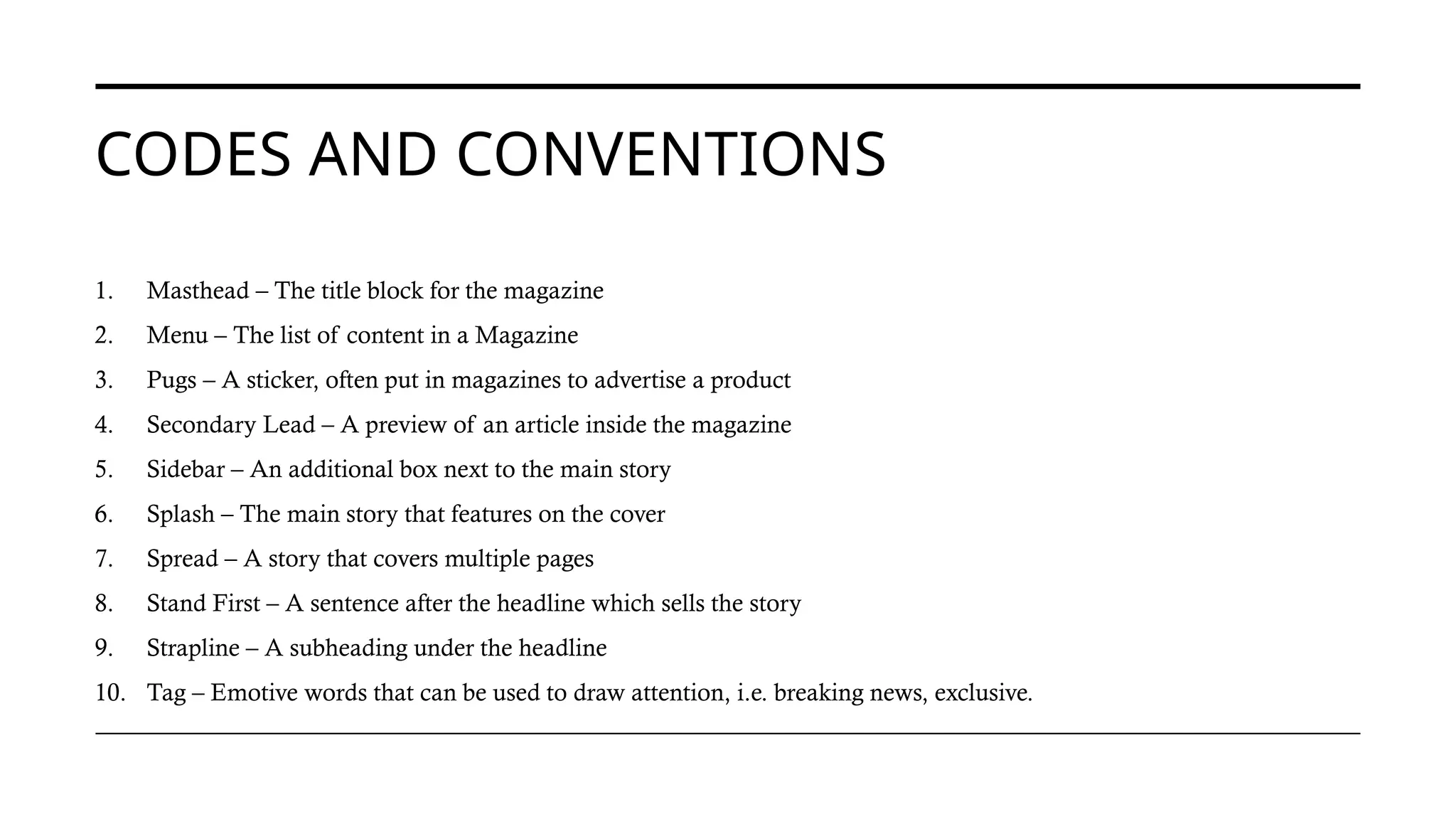 CODES AND CONVENTIONS

1. Masthead – The title block for the magazine
2. Menu – The list of content in a Magazine
3. Pugs – A sticker, often put in magazines to advertise a product
4. Secondary Lead – A preview of an article inside the magazine
5. Sidebar – An additional box next to the main story
6. Splash – The main story that features on the cover
7. Spread – A story that covers multiple pages
8. Stand First – A sentence after the headline which sells the story
9. Strapline – A subheading under the headline
10. Tag – Emotive words that can be used to draw attention, i.e. breaking news, exclusive.